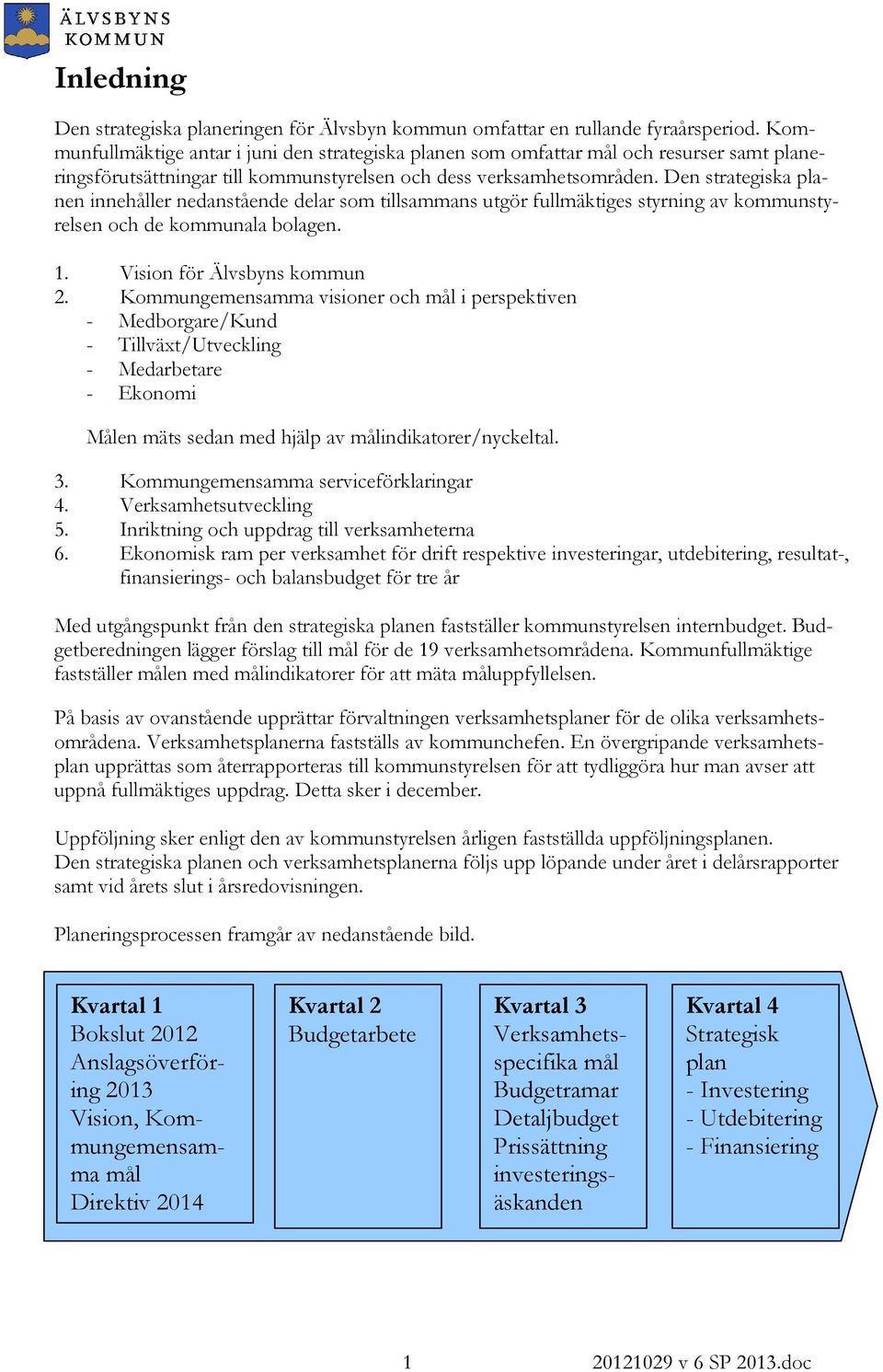 ÄLVSBYNS KOMMUN

Inledning

Den strategiska planeringen för Älvsbyn kommun omfattar en rullande fyraårsperiod. Kommunfullmäktige antar i juni den strategiska planen som omfattar mål och resurser samt planeringsförutsättningar till kommunstyrelsen och dess verksamhetsområden. Den strategiska planen innehåller nedanstående delar som tillsammans utgör fullmäktiges styrning av kommunstyrelsen och de kommunala bolagen.

1. Vision för Älvsbyns kommun
2. Kommungemensamma visioner och mål i perspektiven
- Medborgare/Kund
- Tillväxt/Utveckling
- Medarbetare
- Ekonomi

Målen mäts sedan med hjälp av målindikatorer/nyckeltal.

3. Kommungemensamma serviceförklaringar
4. Verksamhetsutveckling
5. Inriktning och uppdrag till verksamheterna
6. Ekonomisk ram per verksamhet för drift respektive investeringar, utdebitering, resultat-, finansierings- och balansbudget för tre år

Med utgångspunkt från den strategiska planen fastställer kommunstyrelsen internbudget. Budgetberedningen lägger förslag till mål för de 19 verksamhetsområdena. Kommunfullmäktige fastställer målen med målindikatorer för att mäta måluppfyllelsen.

På basis av ovanstående upprättar förvaltningen verksamhetsplaner för de olika verksamhetsområdena. Verksamhetsplanerna fastställs av kommunchefen. En övergripande verksamhetsplan upprättas som återrapporteras till kommunstyrelsen för att tydliggöra hur man avser att uppnå fullmäktiges uppdrag. Detta sker i december.

Uppföljning sker enligt den av kommunstyrelsen årligen fastställda uppföljningsplanen.
Den strategiska planen och verksamhetsplanerna följs upp löpande under året i delårsrapporter samt vid årets slut i årsredovisningen.

Planeringsprocessen framgår av nedanstående bild.

Kvartal 1
Bokslut 2012
Anslagsöverföring 2013
Vision, Kommungemensamma mål
Direktiv 2014

Kvartal 2
Budgetarbete

Kvartal 3
Verksamhetsspecifika mål
Budgetramar
Detaljbudget
Prissättning
investeringsäskanden

Kvartal 4
Strategisk plan
- Investering
- Utdebitering
- Finansiering

1

20121029 v 6 SP 2013.doc